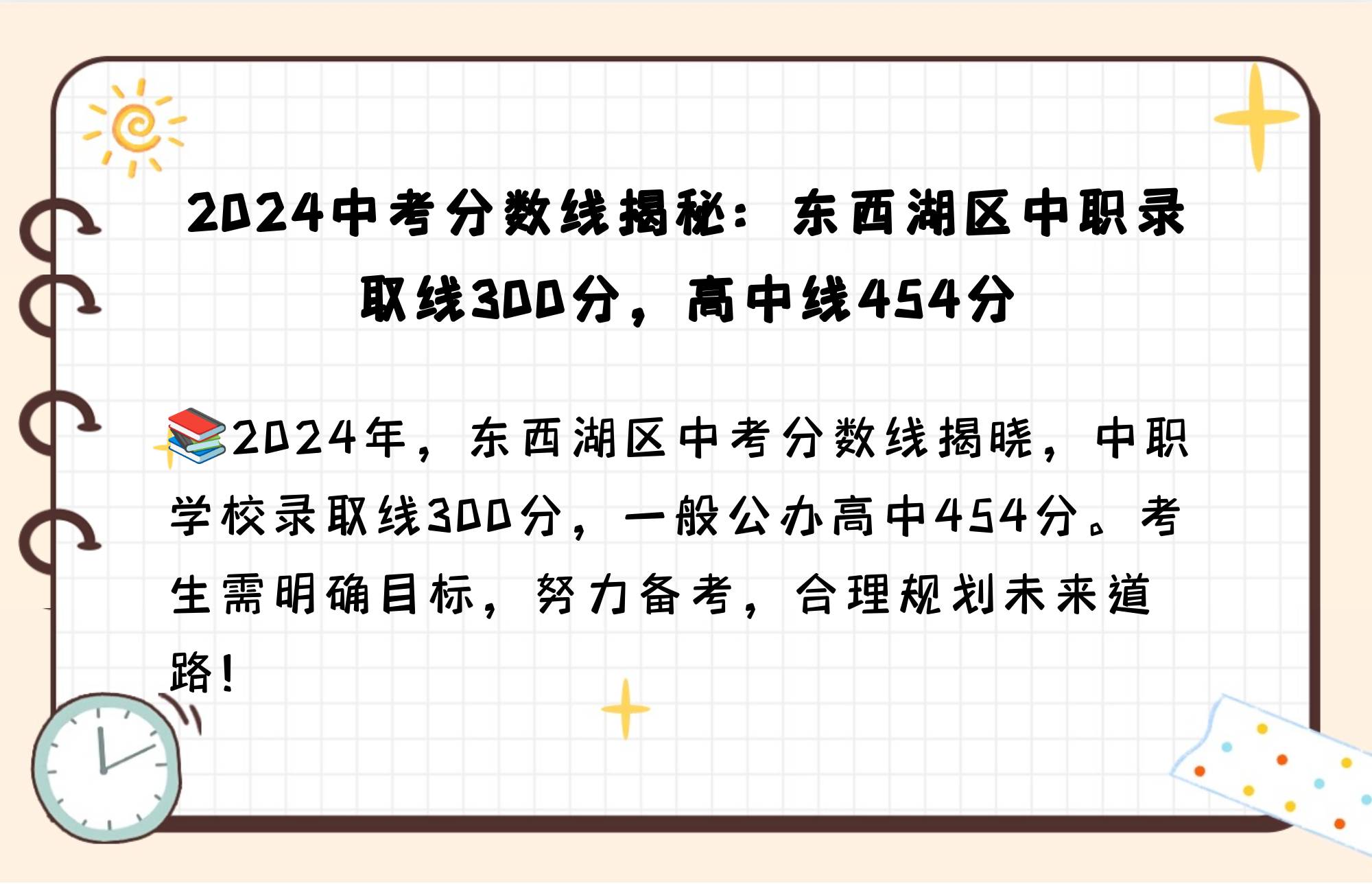 2024中考分数线揭秘：东西湖区中职录取线300分，高中线454分

📚2024年，东西湖区中考分数线揭晓，中职学校录取线300分，一般公办高中454分。考生需明确目标，努力备考，合理规划未来道路！